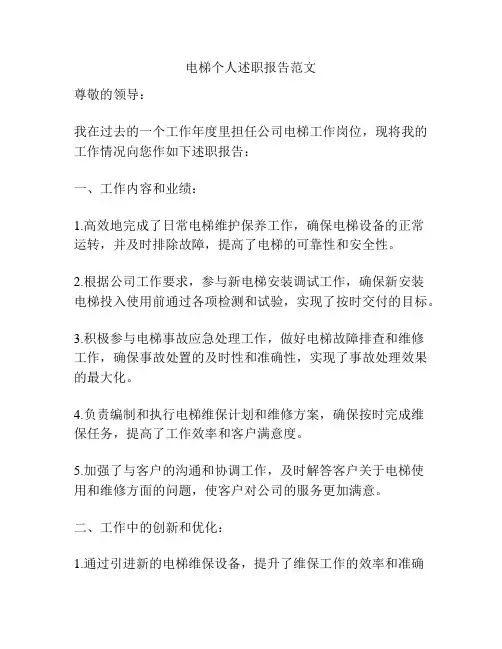 电梯个人述职报告范文

尊敬的领导：

我在过去的一个工作年度里担任公司电梯工作岗位，现将我的工作情况向您作如下述职报告：

一、工作内容和业绩：

1.高效地完成了日常电梯维护保养工作，确保电梯设备的正常运转，并及时排除故障，提高了电梯的可靠性和安全性。

2.根据公司工作要求，参与新电梯安装调试工作，确保新安装电梯投入使用前通过各项检测和试验，实现了按时交付的目标。

3.积极参与电梯事故应急处理工作，做好电梯故障排查和维修工作，确保事故处置的及时性和准确性，实现了事故处理效果的最大化。

4.负责编制和执行电梯维保计划和维修方案，确保按时完成维保任务，提高了工作效率和客户满意度。

5.加强了与客户的沟通和协调工作，及时解答客户关于电梯使用和维修方面的问题，使客户对公司的服务更加满意。

二、工作中的创新和优化：

1.通过引进新的电梯维保设备，提升了维保工作的效率和准确